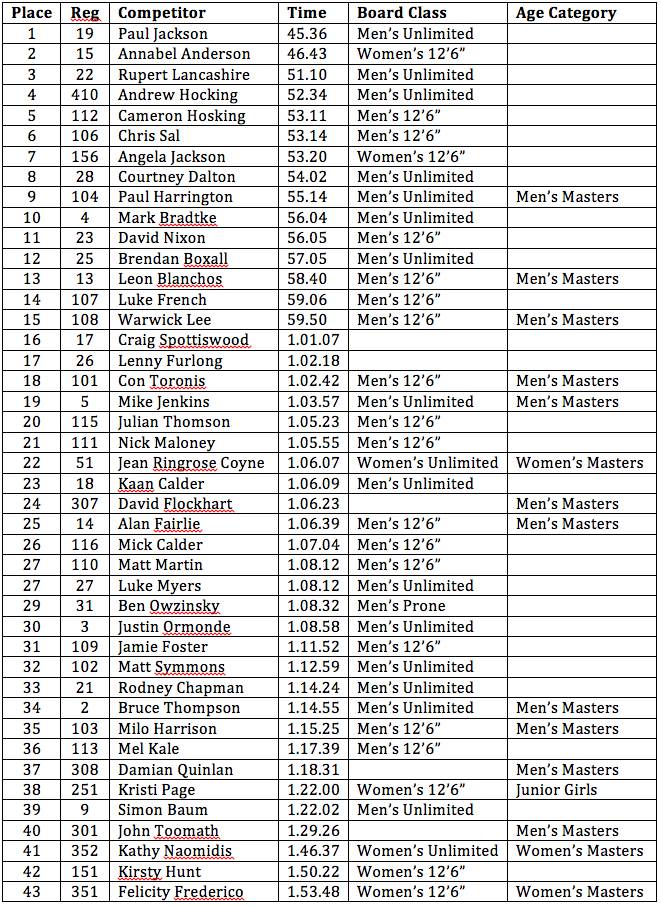 | Place | Reg | Competitor | Time | Board Class | Age Category |
|---|---|---|---|---|---|
| 1 | 19 | Paul Jackson | 45.36 | Men's Unlimited | |
| 2 | 15 | Annabel Anderson | 46.43 | Women's 12'6" | |
| 3 | 22 | Rupert Lancashire | 51.10 | Men's Unlimited | |
| 4 | 410 | Andrew Hocking | 52.34 | Men's Unlimited | |
| 5 | 112 | Cameron Hosking | 53.11 | Men's 12'6" | |
| 6 | 106 | Chris Sal | 53.14 | Men's 12'6" | |
| 7 | 156 | Angela Jackson | 53.20 | Women's 12'6" | |
| 8 | 28 | Courtney Dalton | 54.02 | Men's Unlimited | |
| 9 | 104 | Paul Harrington | 55.14 | Men's Unlimited | Men's Masters |
| 10 | 4 | Mark Bradtke | 56.04 | Men's Unlimited | |
| 11 | 23 | David Nixon | 56.05 | Men's 12'6" | |
| 12 | 25 | Brendan Boxall | 57.05 | Men's Unlimited | |
| 13 | 13 | Leon Blanchos | 58.40 | Men's 12'6" | Men's Masters |
| 14 | 107 | Luke French | 59.06 | Men's 12'6" | |
| 15 | 108 | Warwick Lee | 59.50 | Men's 12'6" | Men's Masters |
| 16 | 17 | Craig Spottiswood | 1.01.07 | | |
| 17 | 26 | Lenny Furlong | 1.02.18 | | |
| 18 | 101 | Con Toronis | 1.02.42 | Men's 12'6" | Men's Masters |
| 19 | 5 | Mike Jenkins | 1.03.57 | Men's Unlimited | Men's Masters |
| 20 | 115 | Julian Thomson | 1.05.23 | Men's 12'6" | |
| 21 | 111 | Nick Maloney | 1.05.55 | Men's 12'6" | |
| 22 | 51 | Jean Ringrose Coyne | 1.06.07 | Women's Unlimited | Women's Masters |
| 23 | 18 | Kaan Calder | 1.06.09 | Men's Unlimited | |
| 24 | 307 | David Flockhart | 1.06.23 | | Men's Masters |
| 25 | 14 | Alan Fairlie | 1.06.39 | Men's 12'6" | Men's Masters |
| 26 | 116 | Mick Calder | 1.07.04 | Men's 12'6" | |
| 27 | 110 | Matt Martin | 1.08.12 | Men's 12'6" | |
| 27 | 27 | Luke Myers | 1.08.12 | Men's Unlimited | |
| 29 | 31 | Ben Owzinsky | 1.08.32 | Men's Prone | |
| 30 | 3 | Justin Ormonde | 1.08.58 | Men's Unlimited | |
| 31 | 109 | Jamie Foster | 1.11.52 | Men's 12'6" | |
| 32 | 102 | Matt Symmons | 1.12.59 | Men's Unlimited | |
| 33 | 21 | Rodney Chapman | 1.14.24 | Men's Unlimited | |
| 34 | 2 | Bruce Thompson | 1.14.55 | Men's Unlimited | Men's Masters |
| 35 | 103 | Milo Harrison | 1.15.25 | Men's 12'6" | Men's Masters |
| 36 | 113 | Mel Kale | 1.17.39 | Men's 12'6" | |
| 37 | 308 | Damian Quinlan | 1.18.31 | | Men's Masters |
| 38 | 251 | Kristi Page | 1.22.00 | Women's 12'6" | Junior Girls |
| 39 | 9 | Simon Baum | 1.22.02 | Men's Unlimited | |
| 40 | 301 | John Toomath | 1.29.26 | | Men's Masters |
| 41 | 352 | Kathy Naomidis | 1.46.37 | Women's Unlimited | Women's Masters |
| 42 | 151 | Kirsty Hunt | 1.50.22 | Women's 12'6" | |
| 43 | 351 | Felicity Frederico | 1.53.48 | Women's 12'6" | Women's Masters |